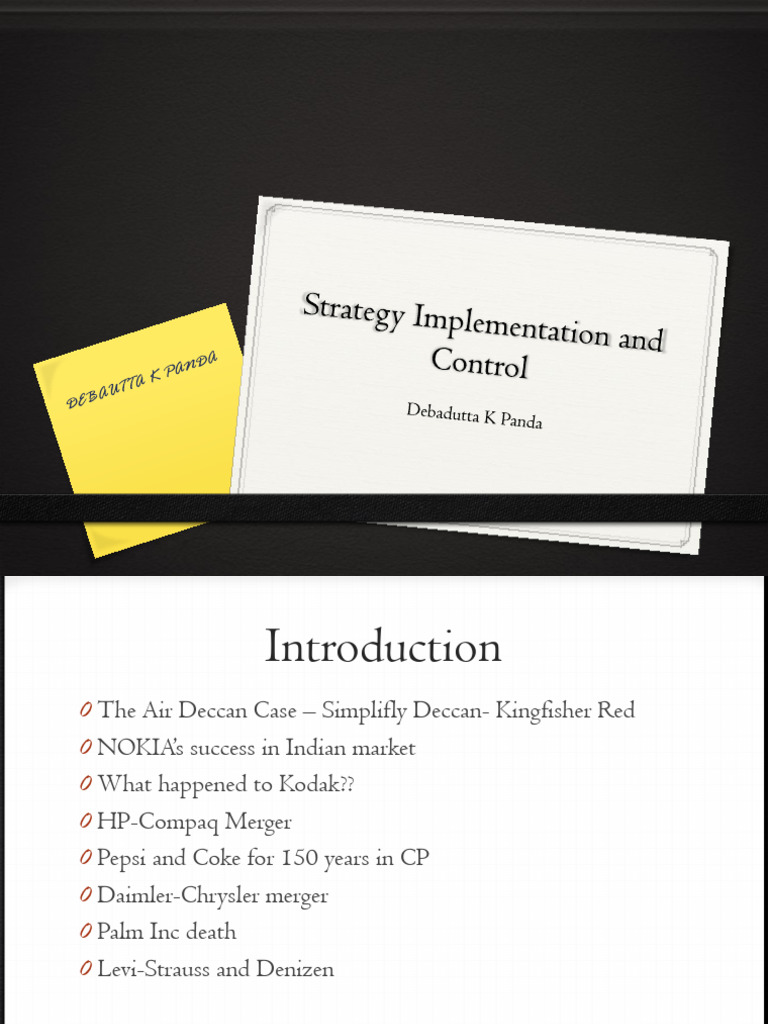 DEBAUTTA K PANDA

Strategy Implementation and Control

Debadutta K Panda

Introduction

0 The Air Deccan Case – Simplifly Deccan- Kingfisher Red
0 NOKIA's success in Indian market
0 What happened to Kodak??
0 HP-Compaq Merger
0 Pepsi and Coke for 150 years in CP
0 Daimler-Chrysler merger
0 Palm Inc death
0 Levi-Strauss and Denizen